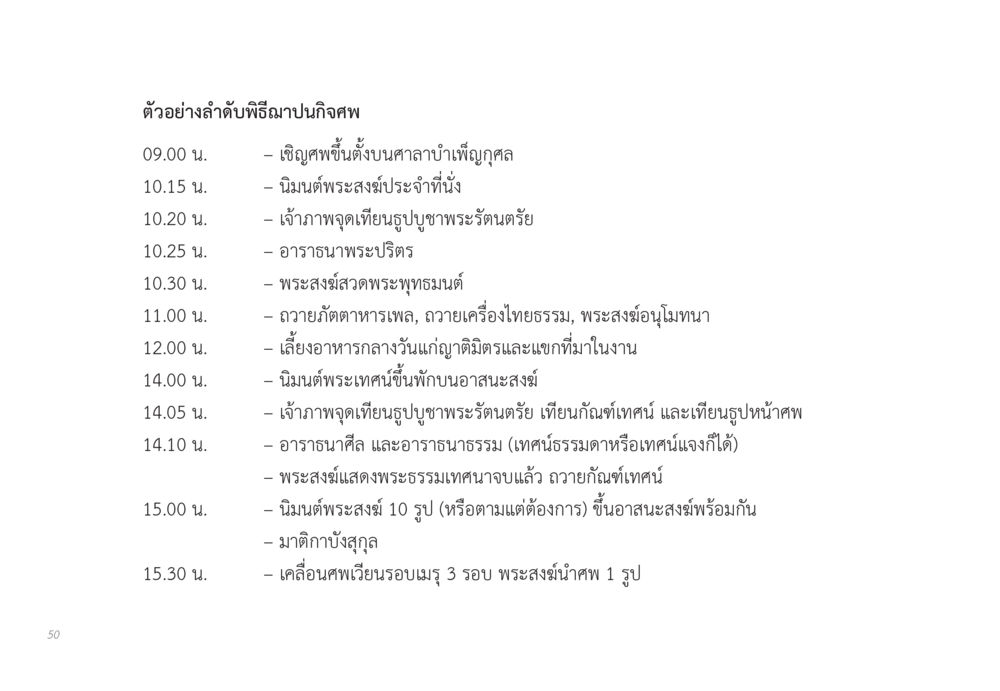 ตัวอย่างลำดับพิธีฌาปนกิจศพ

09.00 น. – เชิญศพขึ้นตั้งบนศาลาบำเพ็ญกุศล
10.15 น. – นิมนต์พระสงฆ์ประจำที่นั่ง
10.20 น. – เจ้าภาพจุดเทียนธูปบูชาพระรัตนตรัย
10.25 น. – อาราธนาพระปริตร
10.30 น. – พระสงฆ์สวดพระพุทธมนต์
11.00 น. – ถวายภัตตาหารเพล, ถวายเครื่องไทยธรรม, พระสงฆ์อนุโมทนา
12.00 น. – เลี้ยงอาหารกลางวันแก่ญาติมิตรและแขกที่มาในงาน
14.00 น. – นิมนต์พระเทศน์ขึ้นพักบนอาสนะสงฆ์
14.05 น. – เจ้าภาพจุดเทียนธูปบูชาพระรัตนตรัย เทียนกัณฑ์เทศน์ และเทียนธูปหน้าศพ
14.10 น. – อาราธนาศีล และอาราธนาธรรม (เทศน์ธรรมดาหรือเทศน์แจงก็ได้)
– พระสงฆ์แสดงพระธรรมเทศนาจบแล้ว ถวายกัณฑ์เทศน์
15.00 น. – นิมนต์พระสงฆ์ 10 รูป (หรือตามแต่ต้องการ) ขึ้นอาสนะสงฆ์พร้อมกัน
– มาติกาบังสุกุล
15.30 น. – เคลื่อนศพเวียนรอบเมรุ 3 รอบ พระสงฆ์นำศพ 1 รูป

50